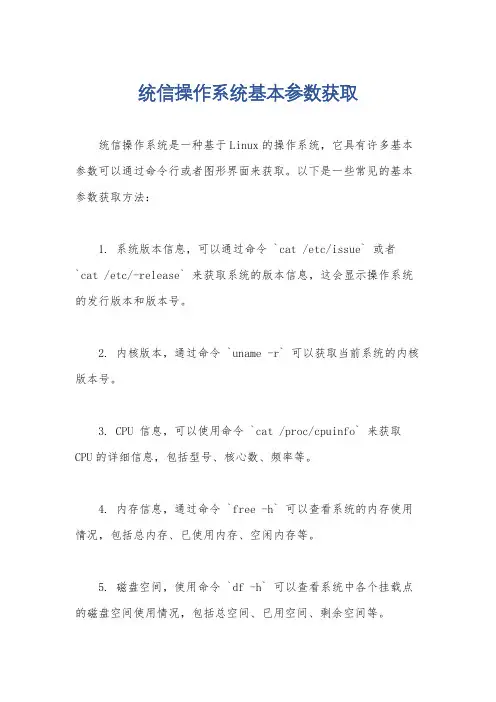 统信操作系统基本参数获取

统信操作系统是一种基于Linux的操作系统，它具有许多基本参数可以通过命令行或者图形界面来获取。以下是一些常见的基本参数获取方法：

1. 系统版本信息，可以通过命令 `cat /etc/issue` 或者 `cat /etc/-release` 来获取系统的版本信息，这会显示操作系统的发行版本和版本号。

2. 内核版本，通过命令 `uname -r` 可以获取当前系统的内核版本号。

3. CPU 信息，可以使用命令 `cat /proc/cpuinfo` 来获取CPU的详细信息，包括型号、核心数、频率等。

4. 内存信息，通过命令 `free -h` 可以查看系统的内存使用情况，包括总内存、已使用内存、空闲内存等。

5. 磁盘空间，使用命令 `df -h` 可以查看系统中各个挂载点的磁盘空间使用情况，包括总空间、已用空间、剩余空间等。